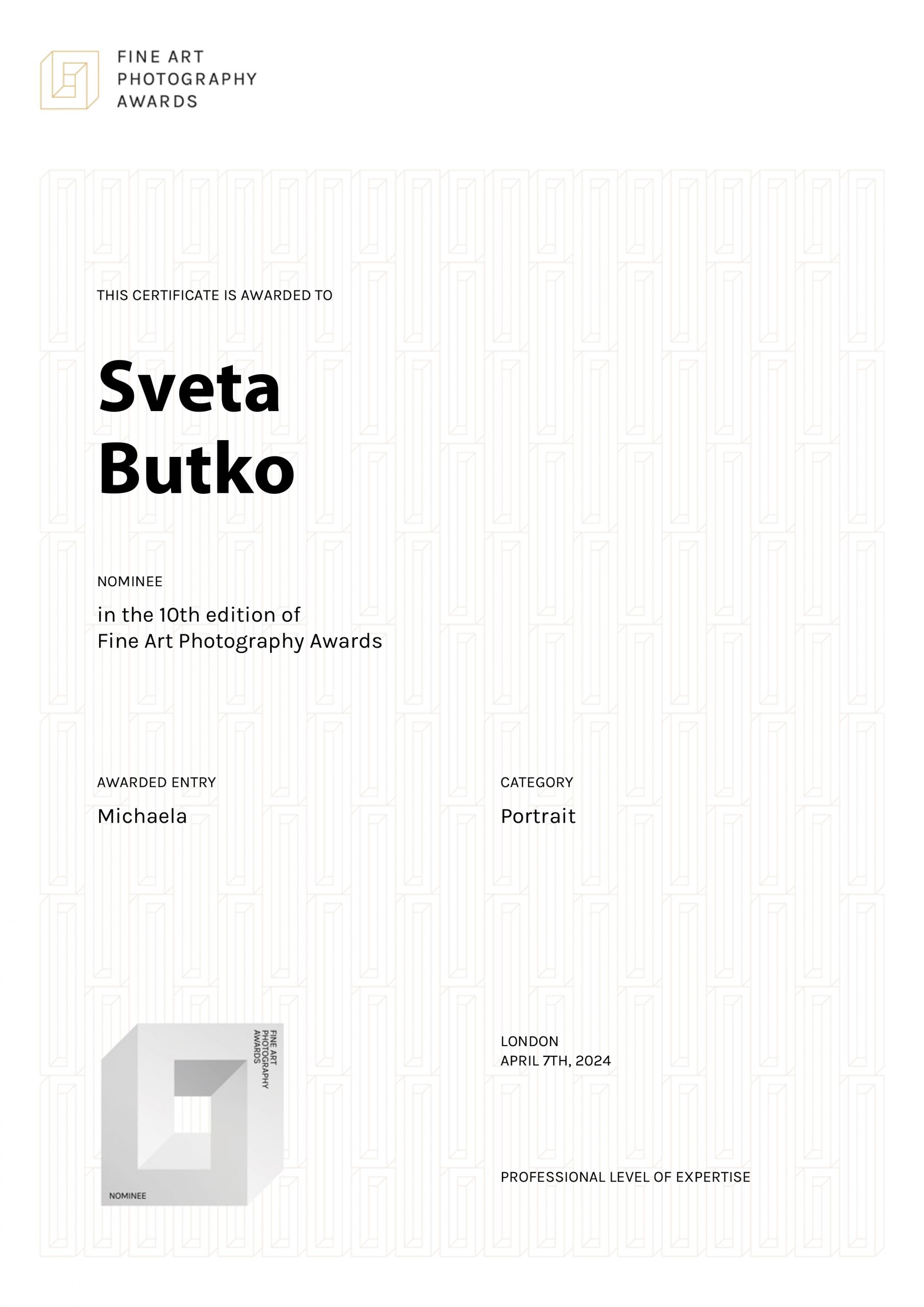 FINE ART
PHOTOGRAPHY
AWARDS

THIS CERTIFICATE IS AWARDED TO

Sveta
Butko

NOMINEE

in the 10th edition of
Fine Art Photography Awards

AWARDED ENTRY

Michaela

CATEGORY

Portrait

FINE ART
PHOTOGRAPHY
AWARDS

NOMINEE

LONDON
APRIL 7TH, 2024

PROFESSIONAL LEVEL OF EXPERTISE